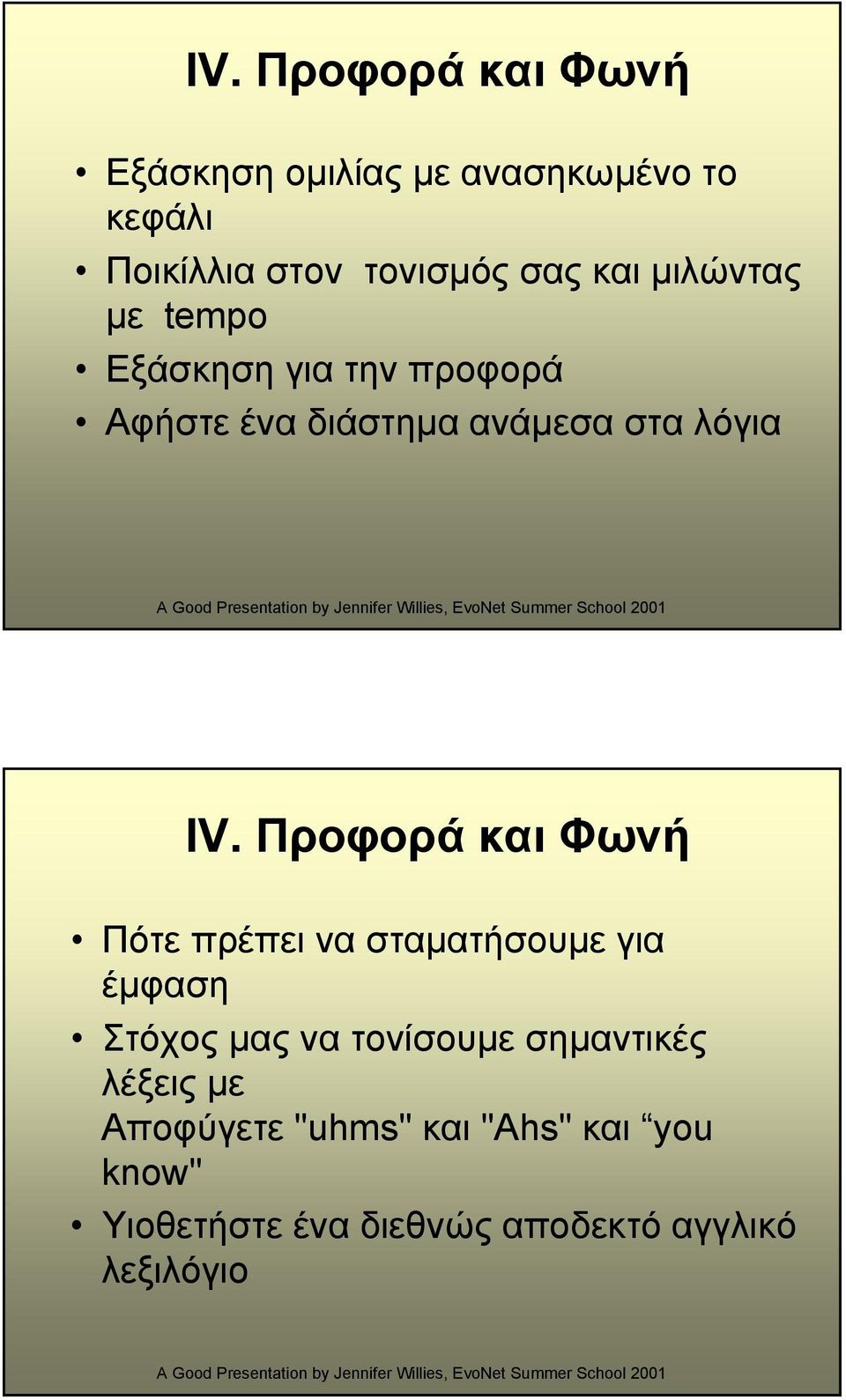 IV. Προφορά και Φωνή

• Εξάσκηση ομιλίας με ανασηκωμένο το κεφάλι
• Ποικίλλια στον τονισμός σας και μιλώντας με tempo
• Εξάσκηση για την προφορά
• Αφήστε ένα διάστημα ανάμεσα στα λόγια

A Good Presentation by Jennifer Willies, EvoNet Summer School 2001

IV. Προφορά και Φωνή

• Πότε πρέπει να σταματήσουμε για έμφαση
• Στόχος μας να τονίσουμε σημαντικές λέξεις με Αποφύγετε "uhms" και "Ahs" και “you know"
• Υιοθετήστε ένα διεθνώς αποδεκτό αγγλικό λεξιλόγιο

A Good Presentation by Jennifer Willies, EvoNet Summer School 2001